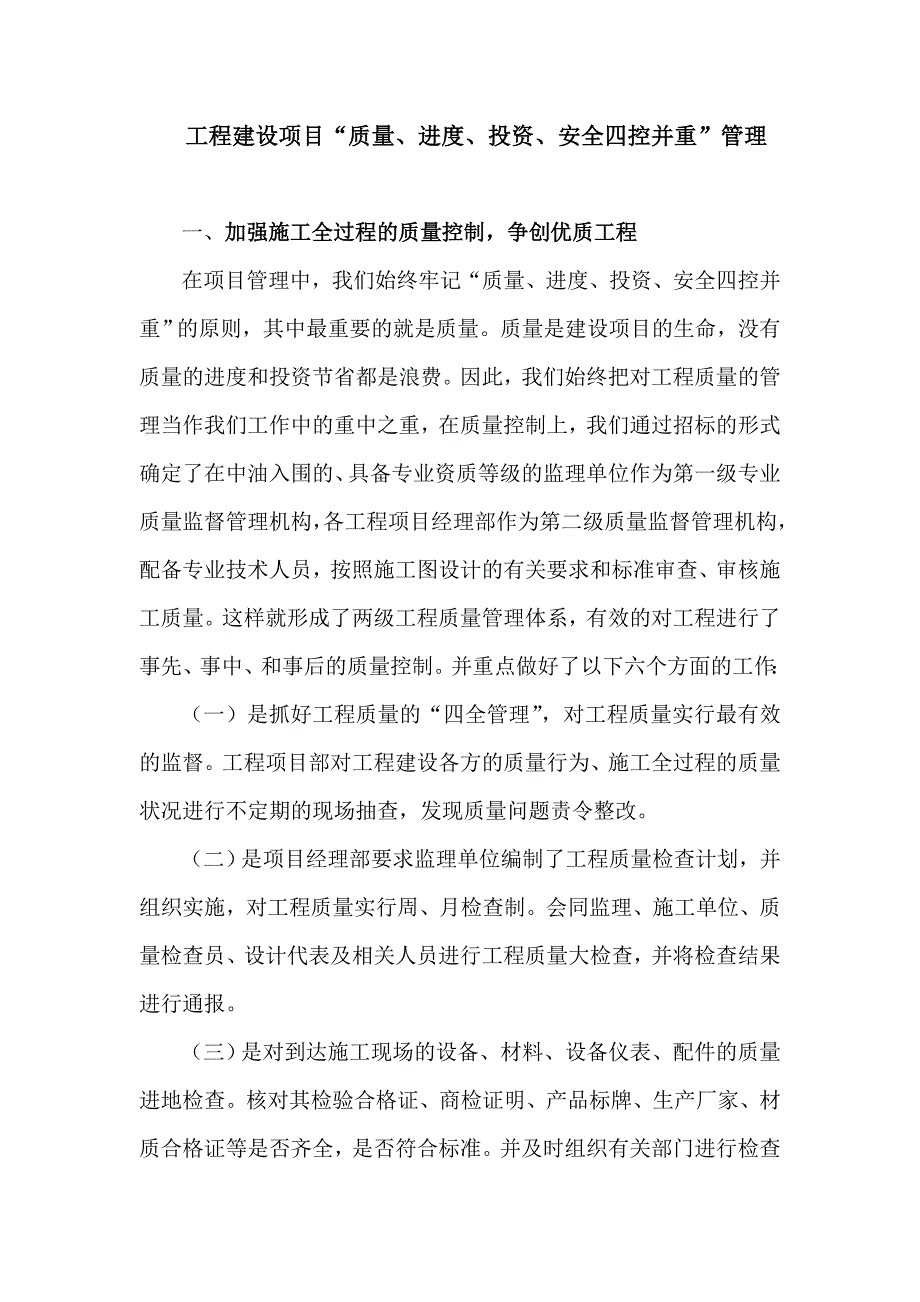 工程建设项目“质量、进度、投资、安全四控并重”管理

一、加强施工全过程的质量控制，争创优质工程

在项目管理中，我们始终牢记“质量、进度、投资、安全四控并重”的原则，其中最重要的就是质量。质量是建设项目的生命，没有质量的进度和投资节省都是浪费。因此，我们始终把对工程质量的管理当作我们工作中的重中之重，在质量控制上，我们通过招标的形式确定了在中油入围的、具备专业资质等级的监理单位作为第一级专业质量监督管理机构，各工程项目经理部作为第二级质量监督管理机构，配备专业技术人员，按照施工图设计的有关要求和标准审查、审核施工质量。这样就形成了两级工程质量管理体系，有效的对工程进行了事先、事中、和事后的质量控制。并重点做好了以下六个方面的工作:

（一）是抓好工程质量的“四全管理”，对工程质量实行最有效的监督。工程项目部对工程建设各方的质量行为、施工全过程的质量状况进行不定期的现场抽查，发现质量问题责令整改。

（二）是项目经理部要求监理单位编制了工程质量检查计划，并组织实施，对工程质量实行周、月检查制。会同监理、施工单位、质量检查员、设计代表及相关人员进行工程质量大检查，并将检查结果进行通报。

（三）是对到达施工现场的设备、材料、设备仪表、配件的质量进地检查。核对其检验合格证、商检证明、产品标牌、生产厂家、材质合格证等是否齐全，是否符合标准。并及时组织有关部门进行检查